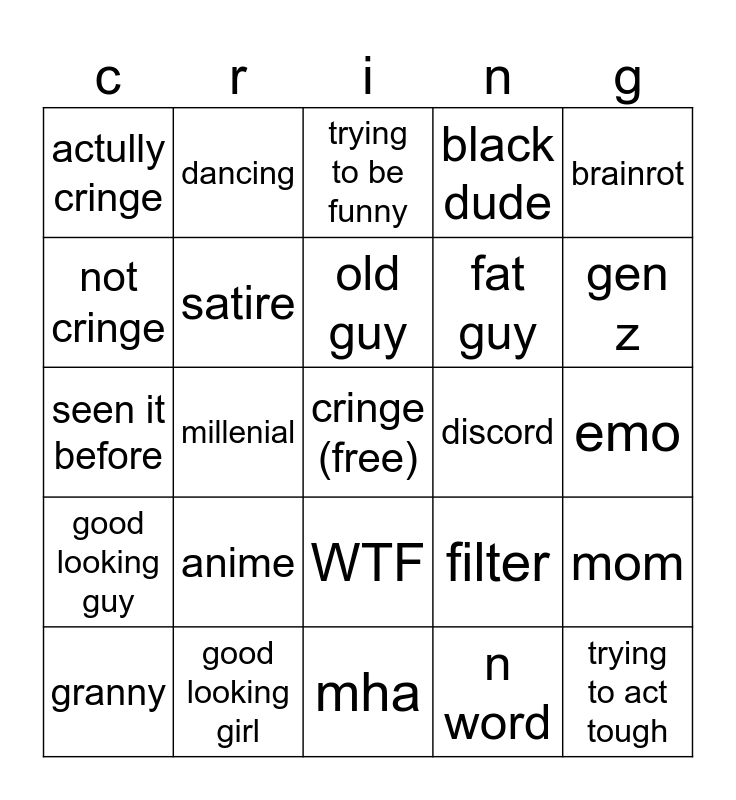 | c | r | i | n | g |
|---|---|---|---|---|
| actully cringe | dancing | trying to be funny | black dude | brainrot |
| not cringe | satire | old guy | fat guy | gen z |
| seen it before | millenial | cringe (free) | discord | emo |
| good looking guy | anime | WTF | filter | mom |
| granny | good looking girl | mha | n word | trying to act tough |